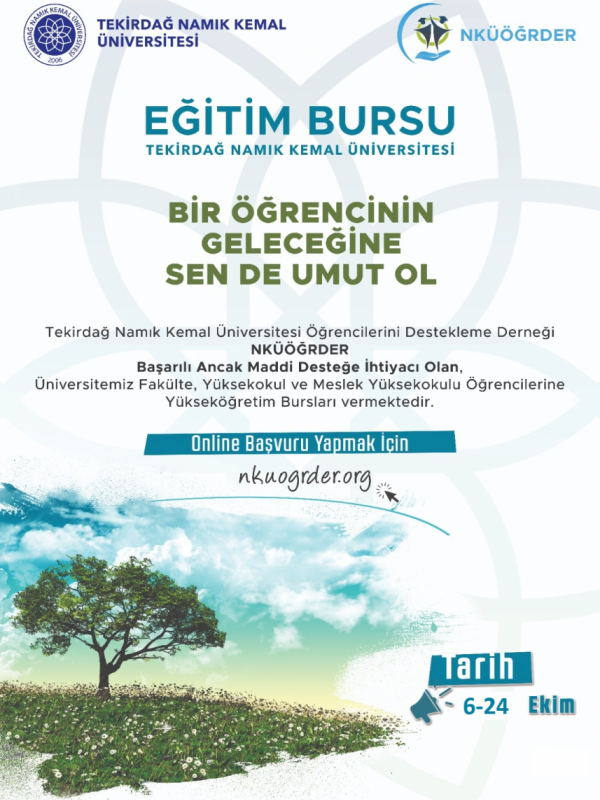 TEKİRDAĞ NAMIK KEMAL ÜNİVERSİTESİ

NKÜÖĞRDER

EĞİTİM BURSU
TEKİRDAĞ NAMIK KEMAL ÜNİVERSİTESİ

BİR ÖĞRENCİNİN
GELECEĞİNE
SEN DE UMUT OL

Tekirdağ Namık Kemal Üniversitesi Öğrencilerini Destekleme Derneği
NKÜÖĞRDER
Başarılı Ancak Maddi Desteğe İhtiyacı Olan,
Üniversitemiz Fakülte, Yüksekokul ve Meslek Yüksekokulu Öğrencilerine Yükseköğretim Bursları vermektedir.

Online Başvuru Yapmak İçin

nkuogrder.org

Tarih
6-24 Ekim